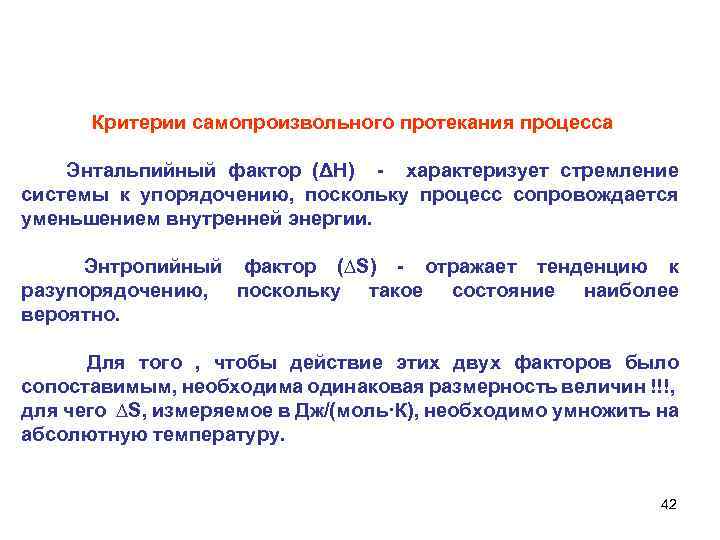 Критерии самопроизвольного протекания процесса

Энтальпийный фактор ($\Delta H$) - характеризует стремление системы к упорядочению, поскольку процесс сопровождается уменьшением внутренней энергии.

Энтропийный фактор ($\Delta S$) - отражает тенденцию к разупорядочению, поскольку такое состояние наиболее вероятно.

Для того , чтобы действие этих двух факторов было сопоставимым, необходима одинаковая размерность величин !!!, для чего $\Delta S$, измеряемое в Дж/(моль·К), необходимо умножить на абсолютную температуру.

42